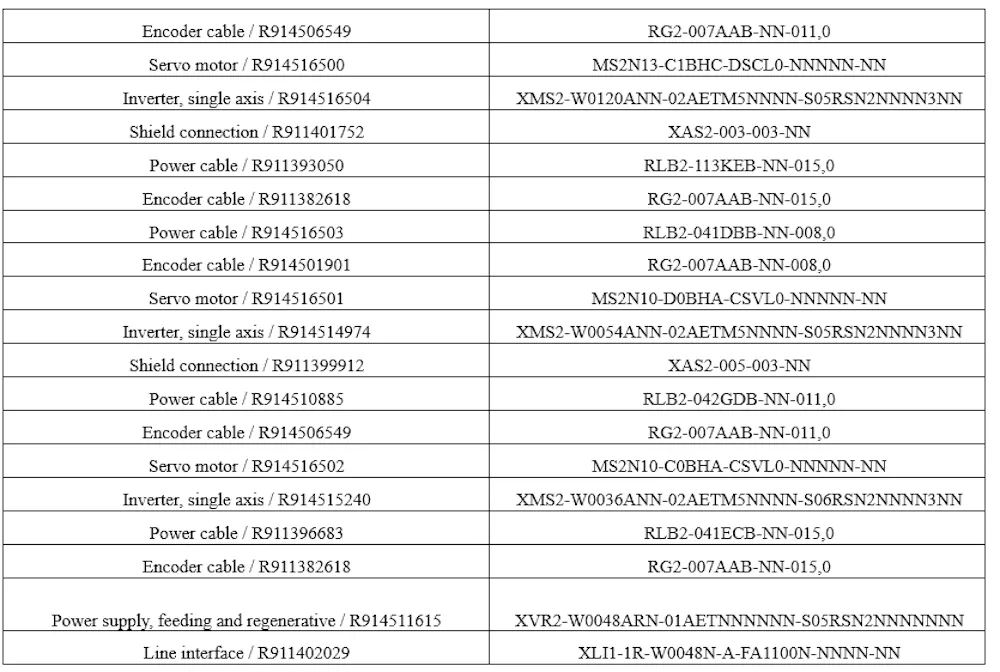 | Encoder cable / R914506549 | RG2-007AAB-NN-011,0 |
|---|---|
| Servo motor / R914516500 | MS2N13-C1BHC-DSCL0-NNNNN-NN |
| Inverter, single axis / R914516504 | XMS2-W0120ANN-02AETM5NNNN-S05RSN2NNNN3NN |
| Shield connection / R911401752 | XAS2-003-003-NN |
| Power cable / R911393050 | RLB2-113KEB-NN-015,0 |
| Encoder cable / R911382618 | RG2-007AAB-NN-015,0 |
| Power cable / R914516503 | RLB2-041DBB-NN-008,0 |
| Encoder cable / R914501901 | RG2-007AAB-NN-008,0 |
| Servo motor / R914516501 | MS2N10-D0BHA-CSVL0-NNNNN-NN |
| Inverter, single axis / R914514974 | XMS2-W0054ANN-02AETM5NNNN-S05RSN2NNNN3NN |
| Shield connection / R911399912 | XAS2-005-003-NN |
| Power cable / R914510885 | RLB2-042GDB-NN-011,0 |
| Encoder cable / R914506549 | RG2-007AAB-NN-011,0 |
| Servo motor / R914516502 | MS2N10-C0BHA-CSVL0-NNNNN-NN |
| Inverter, single axis / R914515240 | XMS2-W0036ANN-02AETM5NNNN-S06RSN2NNNN3NN |
| Power cable / R911396683 | RLB2-041ECB-NN-015,0 |
| Encoder cable / R911382618 | RG2-007AAB-NN-015,0 |
| Power supply, feeding and regenerative / R914511615 | XVR2-W0048ARN-01AETNNNNNN-S05RSN2NNNNNNN |
| Line interface / R911402029 | XLI1-1R-W0048N-A-FA1100N-NNNN-NN |